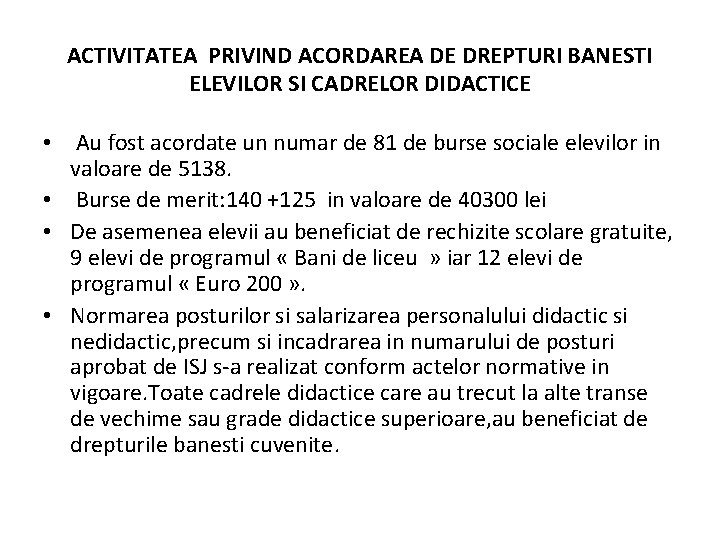 ACTIVITATEA PRIVIND ACORDAREA DE DREPTURI BANESTI ELEVILOR SI CADRELOR DIDACTICE

• Au fost acordate un numar de 81 de burse sociale elevilor in valoare de 5138.
• Burse de merit:140 +125 in valoare de 40300 lei
• De asemenea elevii au beneficiat de rechizite scolare gratuite, 9 elevi de programul « Bani de liceu » iar 12 elevi de programul « Euro 200 ».
• Normarea posturilor si salarizarea personalului didactic si nedidactic,precum si incadrarea in numarului de posturi aprobat de ISJ s-a realizat conform actelor normative in vigoare.Toate cadrele didactice care au trecut la alte transe de vechime sau grade didactice superioare,au beneficiat de drepturile banesti cuvenite.